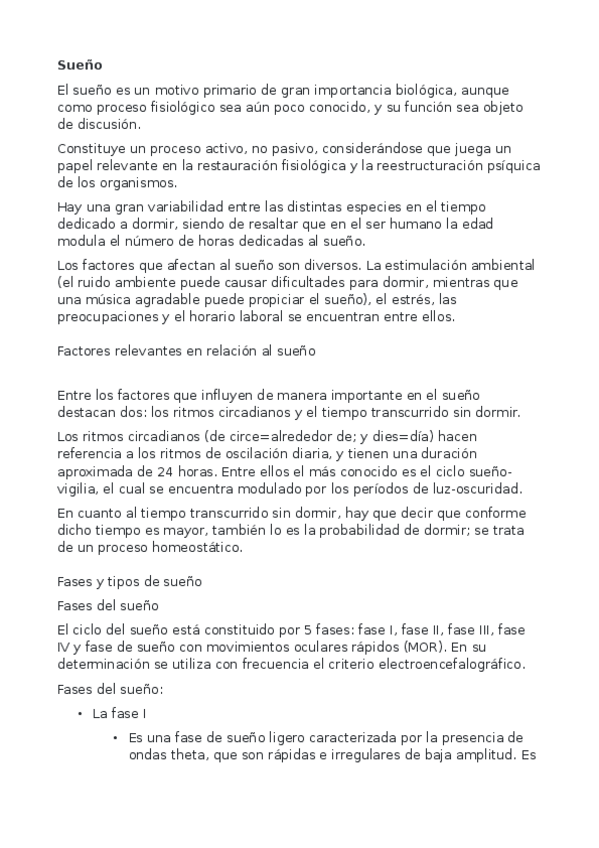 Sueño

El sueño es un motivo primario de gran importancia biológica, aunque como proceso fisiológico sea aún poco conocido, y su función sea objeto de discusión.

Constituye un proceso activo, no pasivo, considerándose que juega un papel relevante en la restauración fisiológica y la reestructuración psíquica de los organismos.

Hay una gran variabilidad entre las distintas especies en el tiempo dedicado a dormir, siendo de resaltar que en el ser humano la edad modula el número de horas dedicadas al sueño.

Los factores que afectan al sueño son diversos. La estimulación ambiental (el ruido ambiente puede causar dificultades para dormir, mientras que una música agradable puede propiciar el sueño), el estrés, las preocupaciones y el horario laboral se encuentran entre ellos.

Factores relevantes en relación al sueño

Entre los factores que influyen de manera importante en el sueño destacan dos: los ritmos circadianos y el tiempo transcurrido sin dormir.

Los ritmos circadianos (de circe=alrededor de; y dies=día) hacen referencia a los ritmos de oscilación diaria, y tienen una duración aproximada de 24 horas. Entre ellos el más conocido es el ciclo sueño-vigilia, el cual se encuentra modulado por los períodos de luz-oscuridad.

En cuanto al tiempo transcurrido sin dormir, hay que decir que conforme dicho tiempo es mayor, también lo es la probabilidad de dormir; se trata de un proceso homeostático.

Fases y tipos de sueño

Fases del sueño

El ciclo del sueño está constituido por 5 fases: fase I, fase II, fase III, fase IV y fase de sueño con movimientos oculares rápidos (MOR). En su determinación se utiliza con frecuencia el criterio electroencefalográfico.

Fases del sueño:

• La fase I

• Es una fase de sueño ligero caracterizada por la presencia de ondas theta, que son rápidas e irregulares de baja amplitud. Es